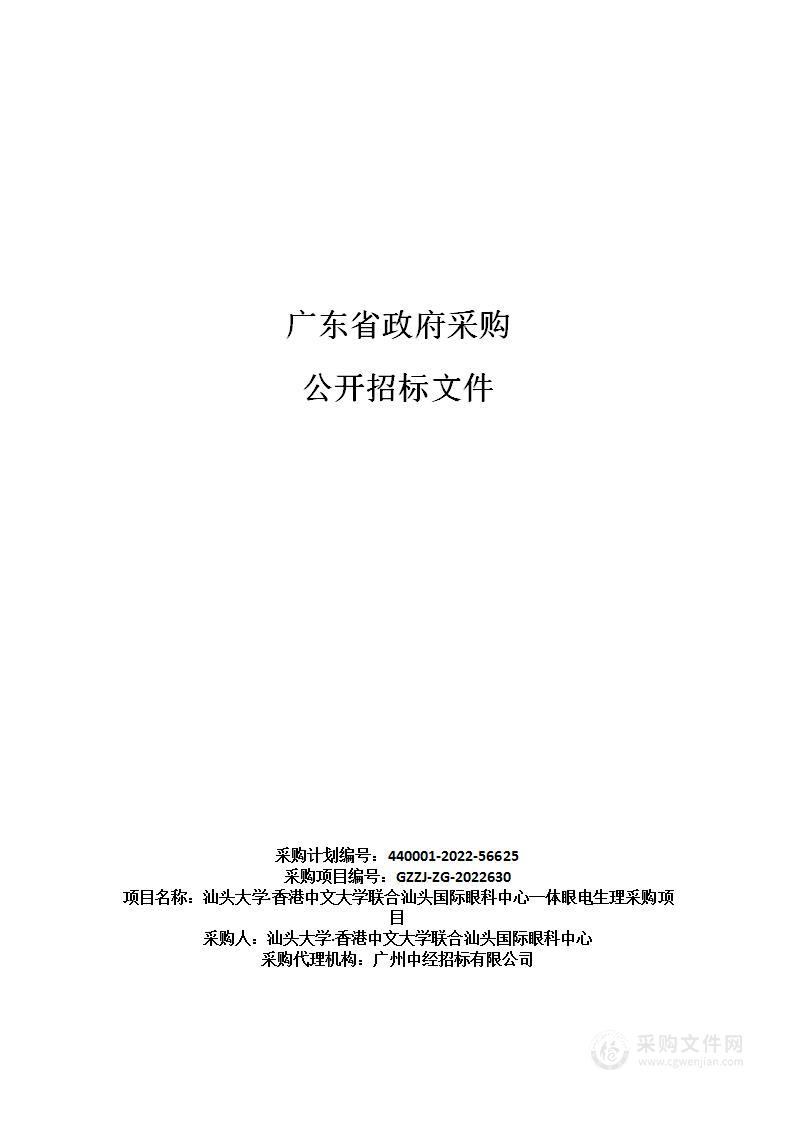 广东省政府采购

公开招标文件

采购计划编号：440001-2022-56625
采购项目编号：GZZJ-ZG-2022630
项目名称：汕头大学·香港中文大学联合汕头国际眼科中心一体眼电生理采购项目
采购人：汕头大学·香港中文大学联合汕头国际眼科中心
采购代理机构：广州中经招标有限公司

采购文件网
www.cgwenjian.com